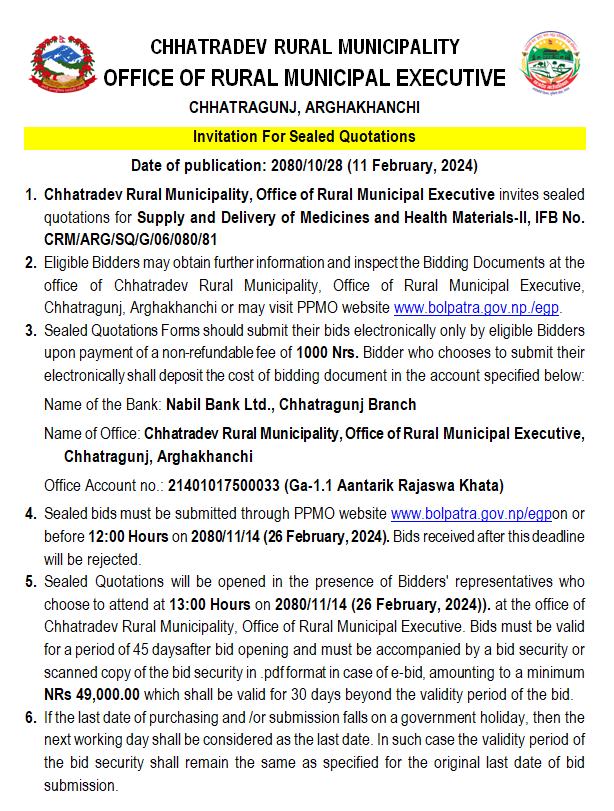 CHHATRADEV RURAL MUNICIPALITY
OFFICE OF RURAL MUNICIPAL EXECUTIVE
CHHATRAGUNJ, ARGHAKHANCHI

Invitation For Sealed Quotations

Date of publication: 2080/10/28 (11 February, 2024)

1. Chhatradev Rural Municipality, Office of Rural Municipal Executive invites sealed quotations for Supply and Delivery of Medicines and Health Materials-II, IFB No. CRM/ARG/SQ/G/06/080/81

2. Eligible Bidders may obtain further information and inspect the Bidding Documents at the office of Chhatradev Rural Municipality, Office of Rural Municipal Executive, Chhatragunj, Arghakhanchi or may visit PPMO website www.bolpatra.gov.np./egp.

3. Sealed Quotations Forms should submit their bids electronically only by eligible Bidders upon payment of a non-refundable fee of 1000 Nrs. Bidder who chooses to submit their electronically shall deposit the cost of bidding document in the account specified below:

Name of the Bank: Nabil Bank Ltd., Chhatragunj Branch

Name of Office: Chhatradev Rural Municipality, Office of Rural Municipal Executive, Chhatragunj, Arghakhanchi

Office Account no.: 21401017500033 (Ga-1.1 Aantarik Rajaswa Khata)

4. Sealed bids must be submitted through PPMO website www.bolpatra.gov.np/egpon or before 12:00 Hours on 2080/11/14 (26 February, 2024). Bids received after this deadline will be rejected.

5. Sealed Quotations will be opened in the presence of Bidders' representatives who choose to attend at 13:00 Hours on 2080/11/14 (26 February, 2024)). at the office of Chhatradev Rural Municipality, Office of Rural Municipal Executive. Bids must be valid for a period of 45 daysafter bid opening and must be accompanied by a bid security or scanned copy of the bid security in .pdf format in case of e-bid, amounting to a minimum NRs 49,000.00 which shall be valid for 30 days beyond the validity period of the bid.

6. If the last date of purchasing and /or submission falls on a government holiday, then the next working day shall be considered as the last date. In such case the validity period of the bid security shall remain the same as specified for the original last date of bid submission.